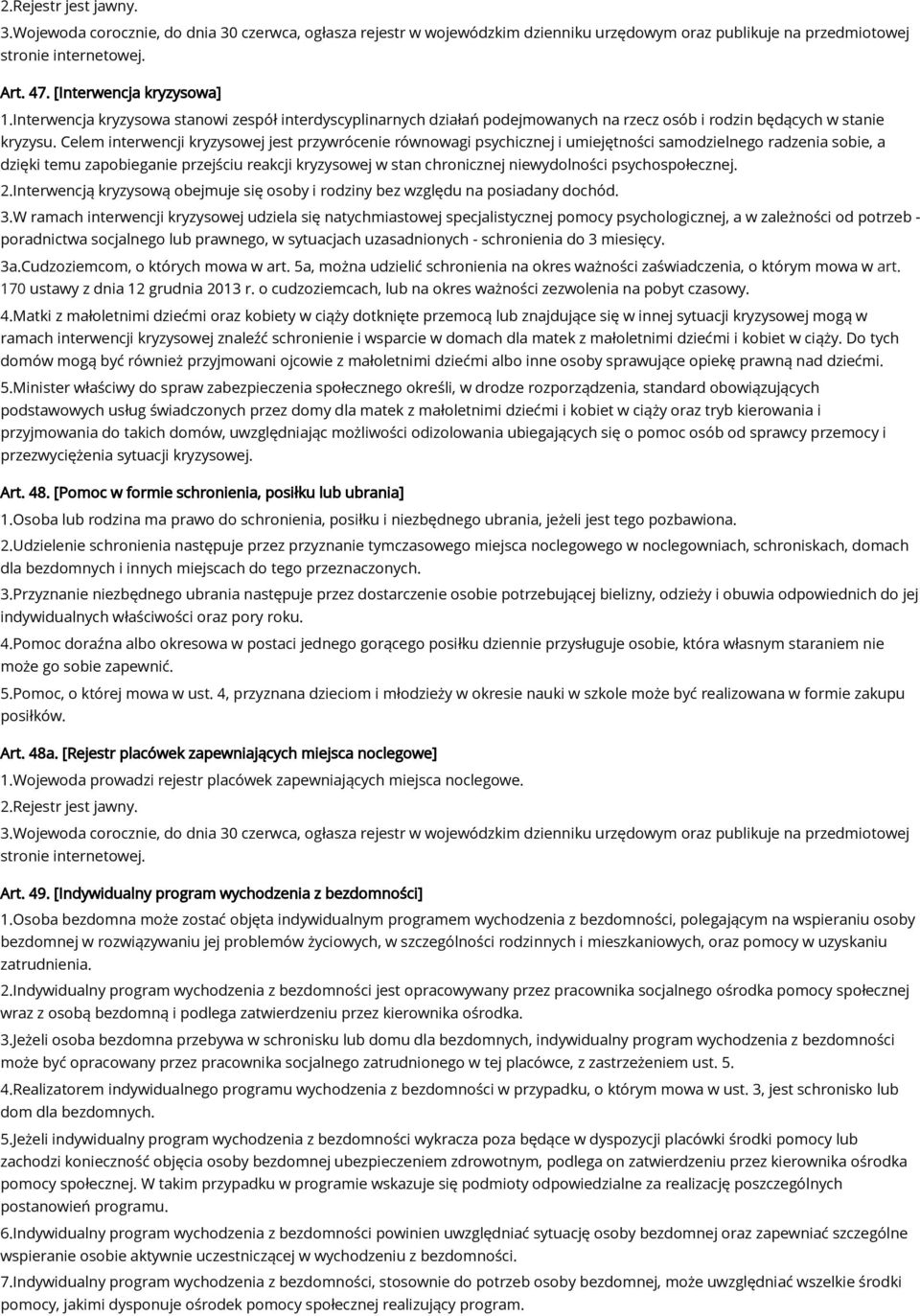 2.Rejestr jest jawny.
3.Wojewoda corocznie, do dnia 30 czerwca, ogłasza rejestr w wojewódzkim dzienniku urzędowym oraz publikuje na przedmiotowej stronie internetowej.

Art. 47. [Interwencja kryzysowa]
1.Interwencja kryzysowa stanowi zespół interdyscyplinarnych działań podejmowanych na rzecz osób i rodzin będących w stanie kryzysu. Celem interwencji kryzysowej jest przywrócenie równowagi psychicznej i umiejętności samodzielnego radzenia sobie, a dzięki temu zapobieganie przejściu reakcji kryzysowej w stan chronicznej niewydolności psychospołecznej.
2.Interwencją kryzysową obejmuje się osoby i rodziny bez względu na posiadany dochód.
3.W ramach interwencji kryzysowej udziela się natychmiastowej specjalistycznej pomocy psychologicznej, a w zależności od potrzeb - poradnictwa socjalnego lub prawnego, w sytuacjach uzasadnionych - schronienia do 3 miesięcy.
3a.Cudzoziemcom, o których mowa w art. 5a, można udzielić schronienia na okres ważności zaświadczenia, o którym mowa w art. 170 ustawy z dnia 12 grudnia 2013 r. o cudzoziemcach, lub na okres ważności zezwolenia na pobyt czasowy.
4.Matki z małoletnimi dziećmi oraz kobiety w ciąży dotknięte przemocą lub znajdujące się w innej sytuacji kryzysowej mogą w ramach interwencji kryzysowej znaleźć schronienie i wsparcie w domach dla matek z małoletnimi dziećmi i kobiet w ciąży. Do tych domów mogą być również przyjmowani ojcowie z małoletnimi dziećmi albo inne osoby sprawujące opiekę prawną nad dziećmi.
5.Minister właściwy do spraw zabezpieczenia społecznego określi, w drodze rozporządzenia, standard obowiązujących podstawowych usług świadczonych przez domy dla matek z małoletnimi dziećmi i kobiet w ciąży oraz tryb kierowania i przyjmowania do takich domów, uwzględniając możliwości odizolowania ubiegających się o pomoc osób od sprawcy przemocy i przezwyciężenia sytuacji kryzysowej.

Art. 48. [Pomoc w formie schronienia, posiłku lub ubrania]
1.Osoba lub rodzina ma prawo do schronienia, posiłku i niezbędnego ubrania, jeżeli jest tego pozbawiona.
2.Udzielenie schronienia następuje przez przyznanie tymczasowego miejsca noclegowego w noclegowniach, schroniskach, domach dla bezdomnych i innych miejscach do tego przeznaczonych.
3.Przyznanie niezbędnego ubrania następuje przez dostarczenie osobie potrzebującej bielizny, odzieży i obuwia odpowiednich do jej indywidualnych właściwości oraz pory roku.
4.Pomoc doraźna albo okresowa w postaci jednego gorącego posiłku dziennie przysługuje osobie, która własnym staraniem nie może go sobie zapewnić.
5.Pomoc, o której mowa w ust. 4, przyznana dzieciom i młodzieży w okresie nauki w szkole może być realizowana w formie zakupu posiłków.

Art. 48a. [Rejestr placówek zapewniających miejsca noclegowe]
1.Wojewoda prowadzi rejestr placówek zapewniających miejsca noclegowe.
2.Rejestr jest jawny.
3.Wojewoda corocznie, do dnia 30 czerwca, ogłasza rejestr w wojewódzkim dzienniku urzędowym oraz publikuje na przedmiotowej stronie internetowej.

Art. 49. [Indywidualny program wychodzenia z bezdomności]
1.Osoba bezdomna może zostać objęta indywidualnym programem wychodzenia z bezdomności, polegającym na wspieraniu osoby bezdomnej w rozwiązywaniu jej problemów życiowych, w szczególności rodzinnych i mieszkaniowych, oraz pomocy w uzyskaniu zatrudnienia.
2.Indywidualny program wychodzenia z bezdomności jest opracowywany przez pracownika socjalnego ośrodka pomocy społecznej wraz z osobą bezdomną i podlega zatwierdzeniu przez kierownika ośrodka.
3.Jeżeli osoba bezdomna przebywa w schronisku lub domu dla bezdomnych, indywidualny program wychodzenia z bezdomności może być opracowany przez pracownika socjalnego zatrudnionego w tej placówce, z zastrzeżeniem ust. 5.
4.Realizatorem indywidualnego programu wychodzenia z bezdomności w przypadku, o którym mowa w ust. 3, jest schronisko lub dom dla bezdomnych.
5.Jeżeli indywidualny program wychodzenia z bezdomności wykracza poza będące w dyspozycji placówki środki pomocy lub zachodzi konieczność objęcia osoby bezdomnej ubezpieczeniem zdrowotnym, podlega on zatwierdzeniu przez kierownika ośrodka pomocy społecznej. W takim przypadku w programie wskazuje się podmioty odpowiedzialne za realizację poszczególnych postanowień programu.
6.Indywidualny program wychodzenia z bezdomności powinien uwzględniać sytuację osoby bezdomnej oraz zapewniać szczególne wspieranie osobie aktywnie uczestniczącej w wychodzeniu z bezdomności.
7.Indywidualny program wychodzenia z bezdomności, stosownie do potrzeb osoby bezdomnej, może uwzględniać wszelkie środki pomocy, jakimi dysponuje ośrodek pomocy społecznej realizujący program.